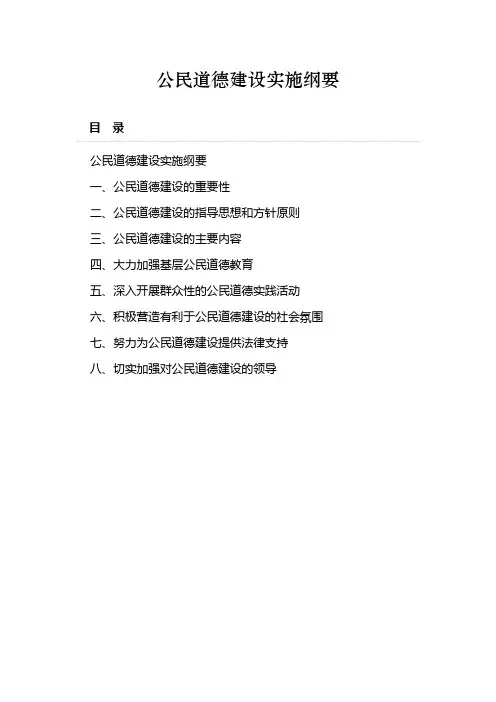 公民道德建设实施纲要

目 录

公民道德建设实施纲要

一、公民道德建设的重要性

二、公民道德建设的指导思想和方针原则

三、公民道德建设的主要内容

四、大力加强基层公民道德教育

五、深入开展群众性的公民道德实践活动

六、积极营造有利于公民道德建设的社会氛围

七、努力为公民道德建设提供法律支持

八、切实加强对公民道德建设的领导